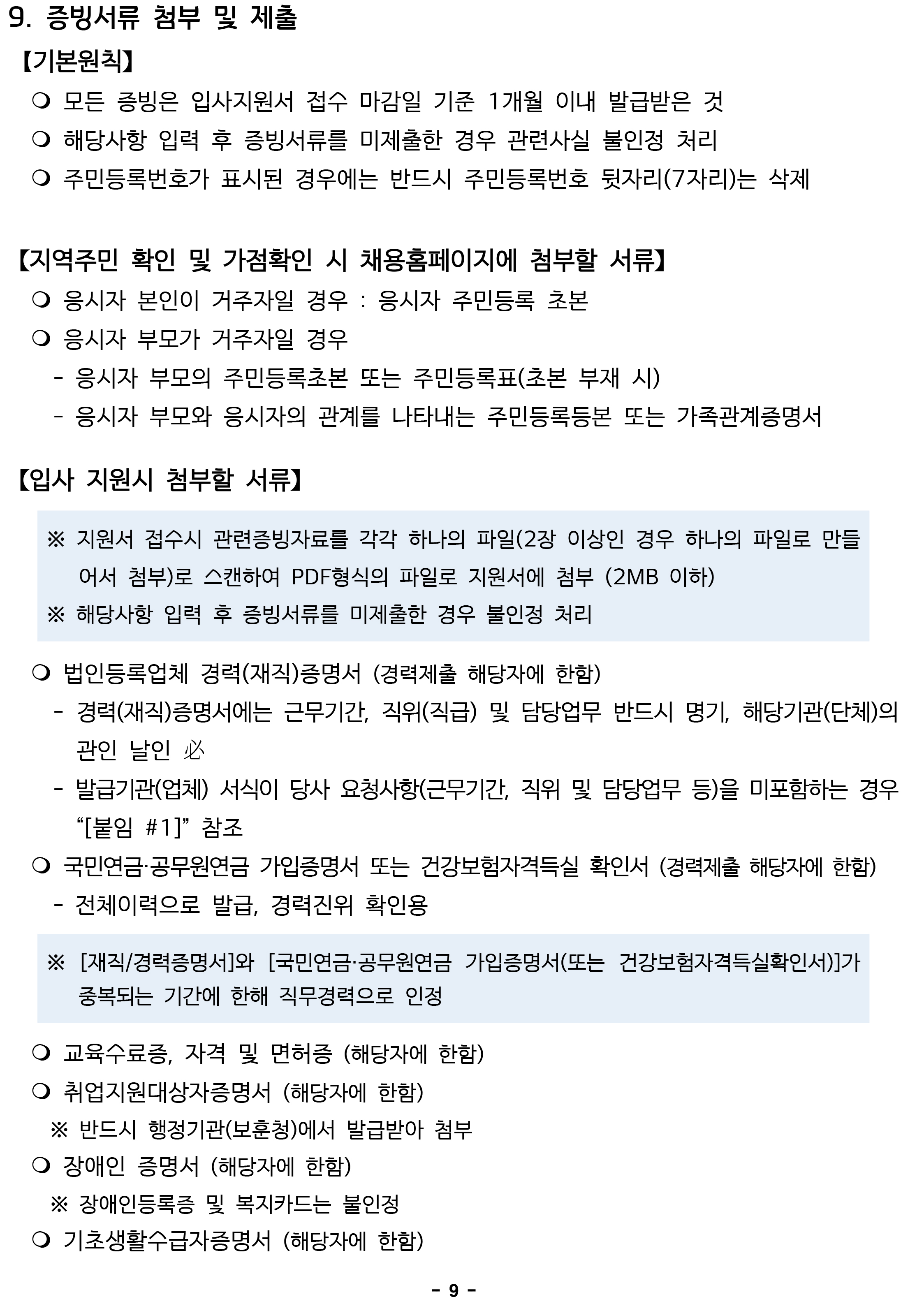 9. 증빙서류 첨부 및 제출

【기본원칙】

❍ 모든 증빙은 입사지원서 접수 마감일 기준 1개월 이내 발급받은 것

❍ 해당사항 입력 후 증빙서류를 미제출한 경우 관련사실 불인정 처리

❍ 주민등록번호가 표시된 경우에는 반드시 주민등록번호 뒷자리(7자리)는 삭제

【지역주민 확인 및 가점확인 시 채용홈페이지에 첨부할 서류】

❍ 응시자 본인이 거주자일 경우 : 응시자 주민등록 초본

❍ 응시자 부모가 거주자일 경우

- 응시자 부모의 주민등록초본 또는 주민등록표(초본 부재 시)

- 응시자 부모와 응시자의 관계를 나타내는 주민등록등본 또는 가족관계증명서

【입사 지원시 첨부할 서류】

※ 지원서 접수시 관련증빙자료를 각각 하나의 파일(2장 이상인 경우 하나의 파일로 만들어서 첨부)로 스캔하여 PDF형식의 파일로 지원서에 첨부 (2MB 이하)

※ 해당사항 입력 후 증빙서류를 미제출한 경우 불인정 처리

❍ 법인등록업체 경력(재직)증명서 (경력제출 해당자에 한함)

- 경력(재직)증명서에는 근무기간, 직위(직급) 및 담당업무 반드시 명기, 해당기관(단체)의 관인 날인 必

- 발급기관(업체) 서식이 당사 요청사항(근무기간, 직위 및 담당업무 등)을 미포함하는 경우 “[붙임 #1]” 참조

❍ 국민연금·공무원연금 가입증명서 또는 건강보험자격득실 확인서 (경력제출 해당자에 한함)

- 전체이력으로 발급, 경력진위 확인용

※ [재직/경력증명서]와 [국민연금·공무원연금 가입증명서(또는 건강보험자격득실확인서)]가 중복되는 기간에 한해 직무경력으로 인정

❍ 교육수료증, 자격 및 면허증 (해당자에 한함)

❍ 취업지원대상자증명서 (해당자에 한함)

※ 반드시 행정기관(보훈청)에서 발급받아 첨부

❍ 장애인 증명서 (해당자에 한함)

※ 장애인등록증 및 복지카드는 불인정

❍ 기초생활수급자증명서 (해당자에 한함)

- 9 -